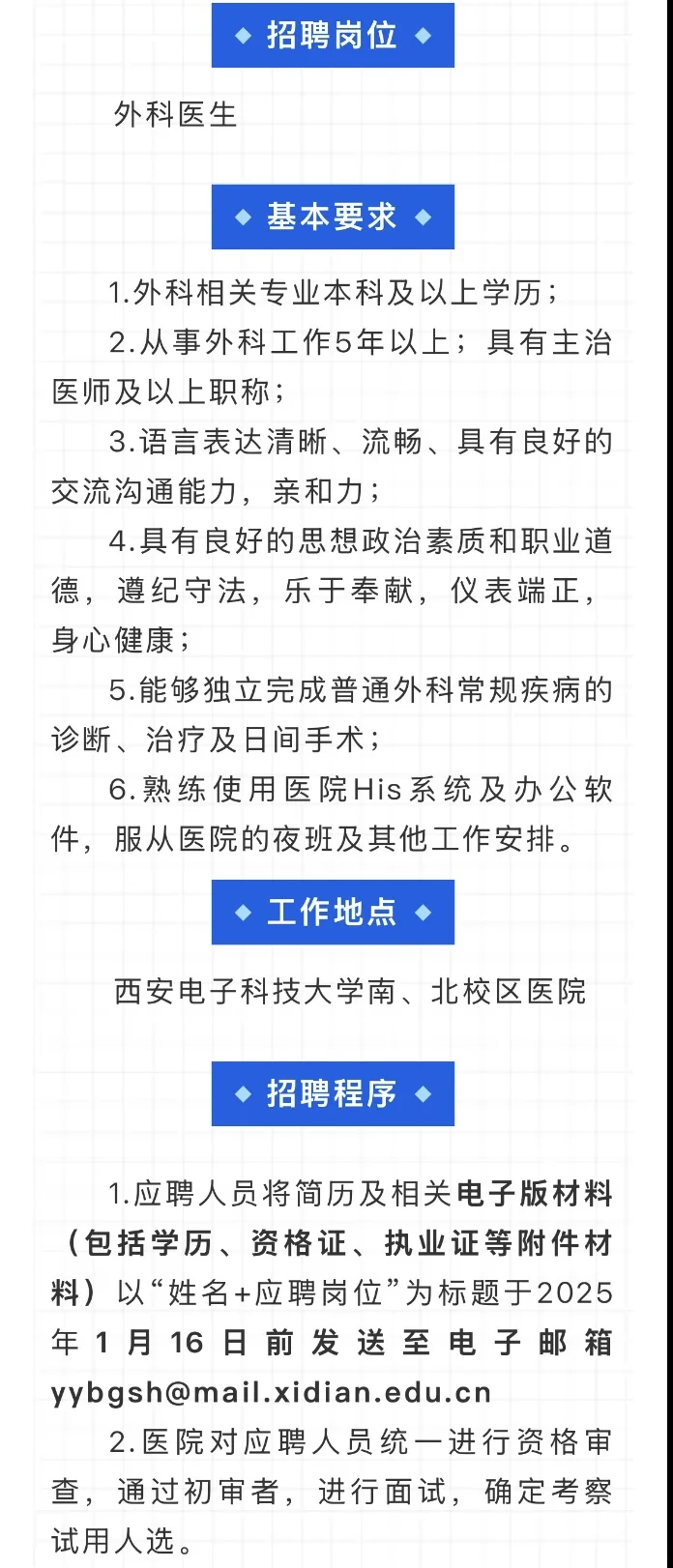 ◆ 招聘岗位 ◆

外科医生

◆ 基本要求 ◆

1.外科相关专业本科及以上学历；

2.从事外科工作5年以上；具有主治医师及以上职称；

3.语言表达清晰、流畅、具有良好的交流沟通能力，亲和力；

4.具有良好的思想政治素质和职业道德，遵纪守法，乐于奉献，仪表端正，身心健康；

5.能够独立完成普通外科常规疾病的诊断、治疗及日间手术；

6.熟练使用医院His系统及办公软件，服从医院的夜班及其他工作安排。

◆ 工作地点 ◆

西安电子科技大学南、北校区医院

◆ 招聘程序 ◆

1.应聘人员将简历及相关电子版材料（包括学历、资格证、执业证等附件材料）以“姓名+应聘岗位”为标题于2025年1月16日前发送至电子邮箱yybgsh@mail.xidian.edu.cn

2.医院对应聘人员统一进行资格审查，通过初审者，进行面试，确定考察试用人选。